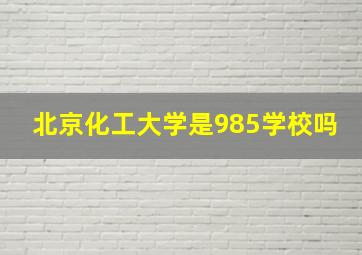 北京化工大学是985学校吗